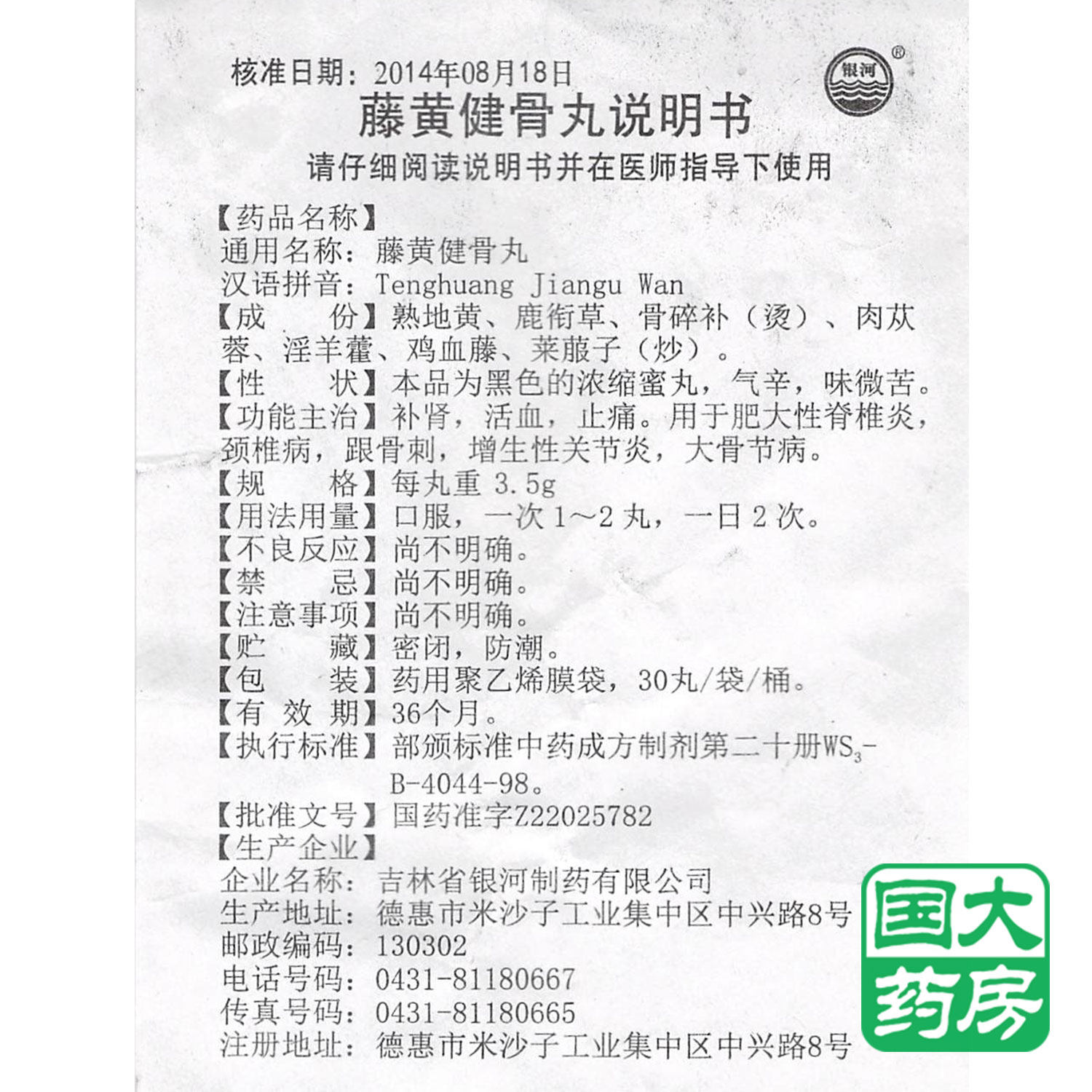 核准日期：2014年08月18日

银河 ®

藤黄健骨丸说明书

请仔细阅读说明书并在医师指导下使用

【药品名称】
通用名称：藤黄健骨丸
汉语拼音：Tenghuang Jiangu Wan
【成　　份】熟地黄、鹿衔草、骨碎补（烫）、肉苁蓉、淫羊藿、鸡血藤、莱菔子（炒）。
【性　　状】本品为黑色的浓缩蜜丸，气辛，味微苦。
【功能主治】补肾，活血，止痛。用于肥大性脊椎炎，颈椎病，跟骨刺，增生性关节炎，大骨节病。
【规　　格】每丸重 3.5g
【用法用量】口服，一次 1～2 丸，一日 2 次。
【不良反应】尚不明确。
【禁　　忌】尚不明确。
【注意事项】尚不明确。
【贮　　藏】密闭，防潮。
【包　　装】药用聚乙烯膜袋，30丸/袋/桶。
【有 效 期】36个月。
【执行标准】部颁标准中药成方制剂第二十册$WS_3$-B-4044-98。
【批准文号】国药准字Z22025782
【生产企业】
企业名称：吉林省银河制药有限公司
生产地址：德惠市米沙子工业集中区中兴路8号
邮政编码：130302
电话号码：0431-81180667
传真号码：0431-81180665
注册地址：德惠市米沙子工业集中区中兴路8号

国大药房